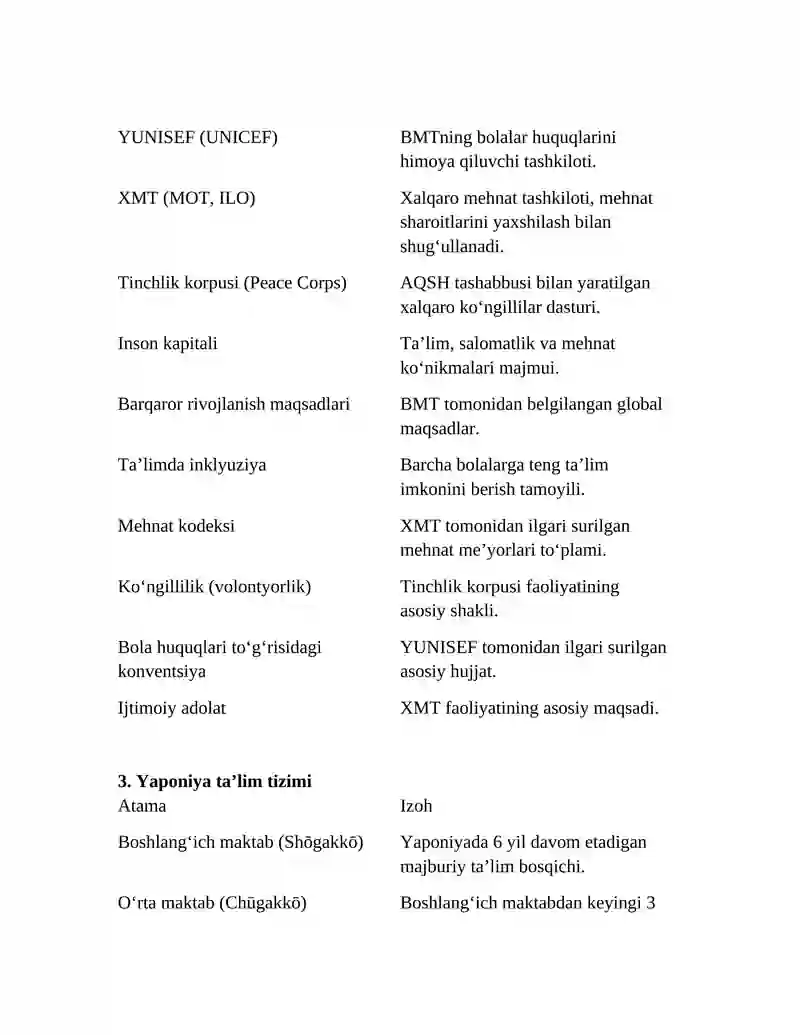 | | |
|---|---|
| YUNISEF (UNICEF) | BMTning bolalar huquqlarini himoya qiluvchi tashkiloti. |
| XMT (MOT, ILO) | Xalqaro mehnat tashkiloti, mehnat sharoitlarini yaxshilash bilan shug‘ullanadi. |
| Tinchlik korpusi (Peace Corps) | AQSH tashabbusi bilan yaratilgan xalqaro ko‘ngillilar dasturi. |
| Inson kapitali | Ta’lim, salomatlik va mehnat ko‘nikmalari majmui. |
| Barqaror rivojlanish maqsadlari | BMT tomonidan belgilangan global maqsadlar. |
| Ta’limda inklyuziya | Barcha bolalarga teng ta’lim imkonini berish tamoyili. |
| Mehnat kodeksi | XMT tomonidan ilgari surilgan mehnat me’yorlari to‘plami. |
| Ko‘ngillilik (volontyorlik) | Tinchlik korpusi faoliyatining asosiy shakli. |
| Bola huquqlari to‘g‘risidagi konventsiya | YUNISEF tomonidan ilgari surilgan asosiy hujjat. |
| Ijtimoiy adolat | XMT faoliyatining asosiy maqsadi. |

**3. Yaponiya ta’lim tizimi**

| Atama | Izoh |
|---|---|
| Boshlang‘ich maktab (Shōgakkō) | Yaponiyada 6 yil davom etadigan majburiy ta’lim bosqichi. |
| O‘rta maktab (Chūgakkō) | Boshlang‘ich maktabdan keyingi 3 |